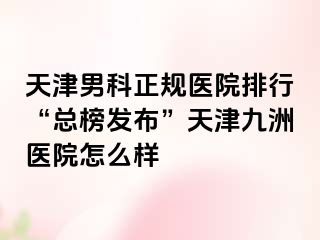 天津男科正规医院排行“总榜发布”天津九洲医院怎么样